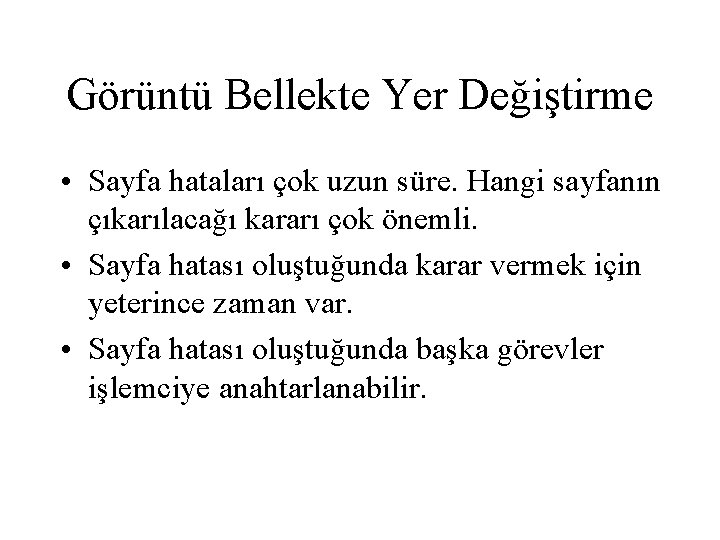 Görüntü Bellekte Yer Değiştirme

• Sayfa hataları çok uzun süre. Hangi sayfanın çıkarılacağı kararı çok önemli.

• Sayfa hatası oluştuğunda karar vermek için yeterince zaman var.

• Sayfa hatası oluştuğunda başka görevler işlemciye anahtarlanabilir.